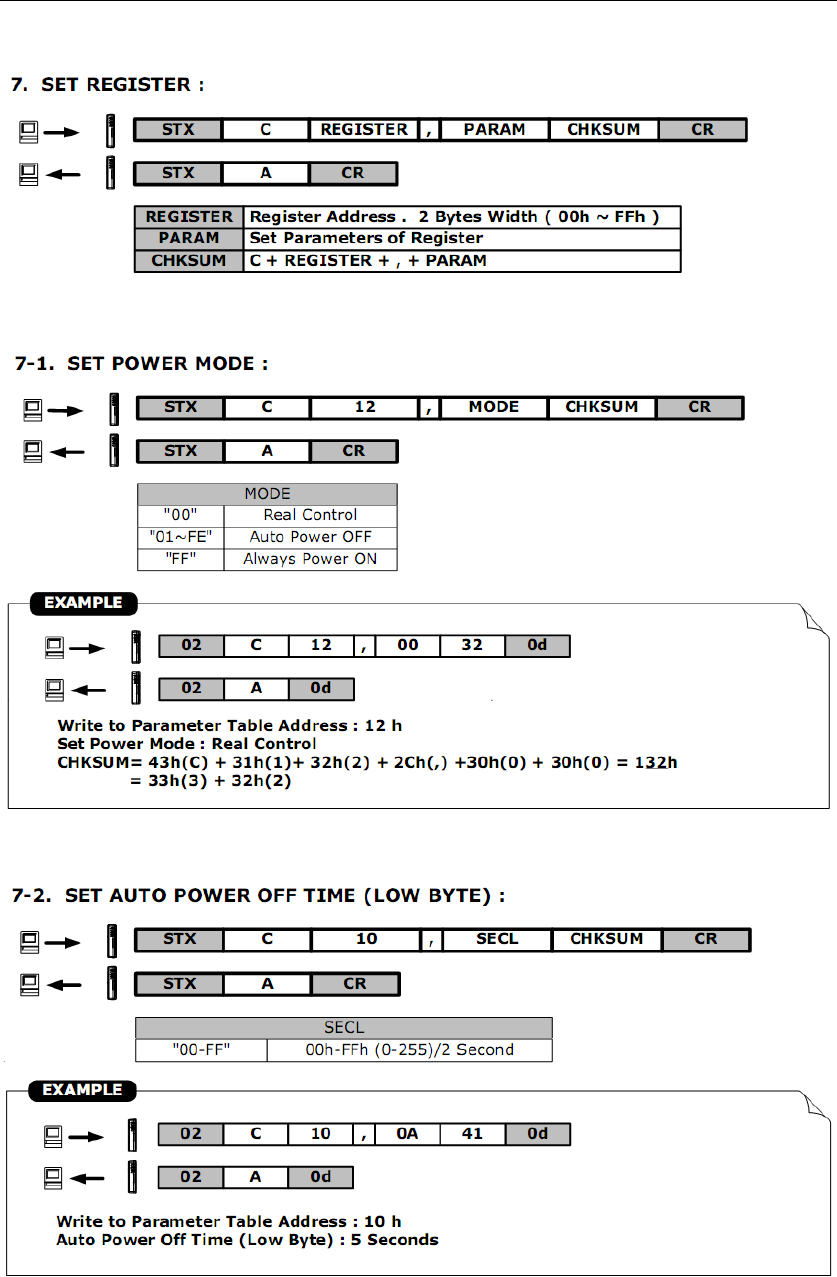 7. SET REGISTER :

| STX | C | REGISTER | , | PARAM | CHKSUM | CR |
|---|---|---|---|---|---|---|

| STX | A | CR |
|---|---|---|

| REGISTER | Register Address . 2 Bytes Width ( 00h ~ FFh ) |
|---|---|
| PARAM | Set Parameters of Register |
| CHKSUM | C + REGISTER + , + PARAM |

7-1. SET POWER MODE :

| STX | C | 12 | , | MODE | CHKSUM | CR |
|---|---|---|---|---|---|---|

| STX | A | CR |
|---|---|---|

| MODE | |
|---|---|
| "00" | Real Control |
| "01~FE" | Auto Power OFF |
| "FF" | Always Power ON |

EXAMPLE

| 02 | C | 12 | , | 00 | 32 | 0d |
|---|---|---|---|---|---|---|

| 02 | A | 0d |
|---|---|---|

Write to Parameter Table Address : 12 h
Set Power Mode : Real Control
CHKSUM= 43h(C) + 31h(1)+ 32h(2) + 2Ch(,) +30h(0) + 30h(0) = 132h
= 33h(3) + 32h(2)

7-2. SET AUTO POWER OFF TIME (LOW BYTE) :

| STX | C | 10 | , | SECL | CHKSUM | CR |
|---|---|---|---|---|---|---|

| STX | A | CR |
|---|---|---|

| SECL | |
|---|---|
| "00-FF" | 00h-FFh (0-255)/2 Second |

EXAMPLE

| 02 | C | 10 | , | 0A | 41 | 0d |
|---|---|---|---|---|---|---|

| 02 | A | 0d |
|---|---|---|

Write to Parameter Table Address : 10 h
Auto Power Off Time (Low Byte) : 5 Seconds